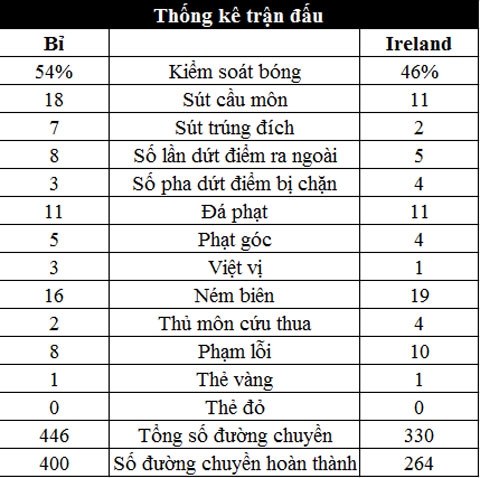 Thống kê trận đấu

| Bỉ | | Ireland |
|---|---|---|
| 54% | Kiểm soát bóng | 46% |
| 18 | Sút cầu môn | 11 |
| 7 | Sút trúng đích | 2 |
| 8 | Số lần dứt điểm ra ngoài | 5 |
| 3 | Số pha dứt điểm bị chặn | 4 |
| 11 | Đá phạt | 11 |
| 5 | Phạt góc | 4 |
| 3 | Việt vị | 1 |
| 16 | Ném biên | 19 |
| 2 | Thủ môn cứu thua | 4 |
| 8 | Phạm lỗi | 10 |
| 1 | Thẻ vàng | 1 |
| 0 | Thẻ đỏ | 0 |
| 446 | Tổng số đường chuyền | 330 |
| 400 | Số đường chuyền hoàn thành | 264 |